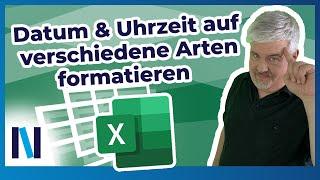 Datum & Uhrzeit auf verschiedene Arten formatieren

X